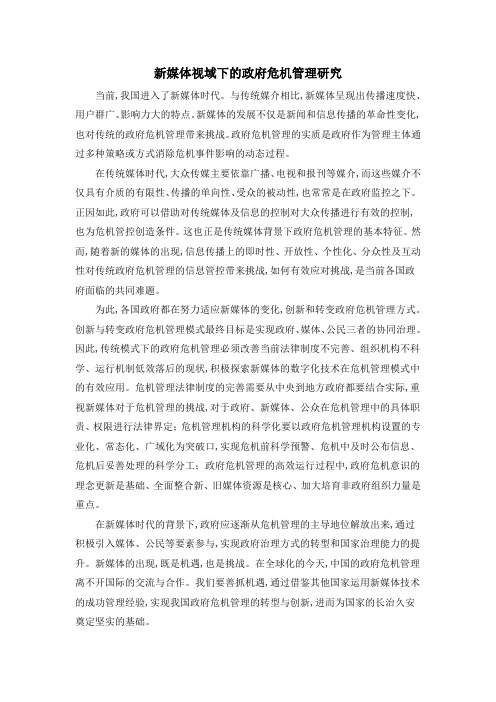 新媒体视域下的政府危机管理研究

当前，我国进入了新媒体时代。与传统媒介相比，新媒体呈现出传播速度快、用户群广、影响力大的特点。新媒体的发展不仅是新闻和信息传播的革命性变化，也对传统的政府危机管理带来挑战。政府危机管理的实质是政府作为管理主体通过多种策略或方式消除危机事件影响的动态过程。

在传统媒体时代，大众传媒主要依靠广播、电视和报刊等媒介，而这些媒介不仅具有介质的有限性、传播的单向性、受众的被动性，也常常是在政府监控之下。正因如此，政府可以借助对传统媒体及信息的控制对大众传播进行有效的控制，也为危机管控创造条件。这也正是传统媒体背景下政府危机管理的基本特征。然而，随着新的媒体的出现，信息传播上的即时性、开放性、个性化、分众性及互动性对传统政府危机管理的信息管控带来挑战，如何有效应对挑战，是当前各国政府面临的共同难题。

为此，各国政府都在努力适应新媒体的变化，创新和转变政府危机管理方式。创新与转变政府危机管理模式最终目标是实现政府、媒体、公民三者的协同治理。因此，传统模式下的政府危机管理必须改善当前法律制度不完善、组织机构不科学、运行机制低效落后的现状，积极探索新媒体的数字化技术在危机管理模式中的有效应用。危机管理法律制度的完善需要从中央到地方政府都要结合实际，重视新媒体对于危机管理的挑战，对于政府、新媒体、公众在危机管理中的具体职责、权限进行法律界定；危机管理机构的科学化要以政府危机管理机构设置的专业化、常态化、广域化为突破口，实现危机前科学预警、危机中及时公布信息、危机后妥善处理的科学分工；政府危机管理的高效运行过程中，政府危机意识的理念更新是基础、全面整合新、旧媒体资源是核心、加大培育非政府组织力量是重点。

在新媒体时代的背景下，政府应逐渐从危机管理的主导地位解放出来，通过积极引入媒体、公民等要素参与，实现政府治理方式的转型和国家治理能力的提升。新媒体的出现，既是机遇，也是挑战。在全球化的今天，中国的政府危机管理离不开国际的交流与合作。我们要善抓机遇，通过借鉴其他国家运用新媒体技术的成功管理经验，实现我国政府危机管理的转型与创新，进而为国家的长治久安奠定坚实的基础。